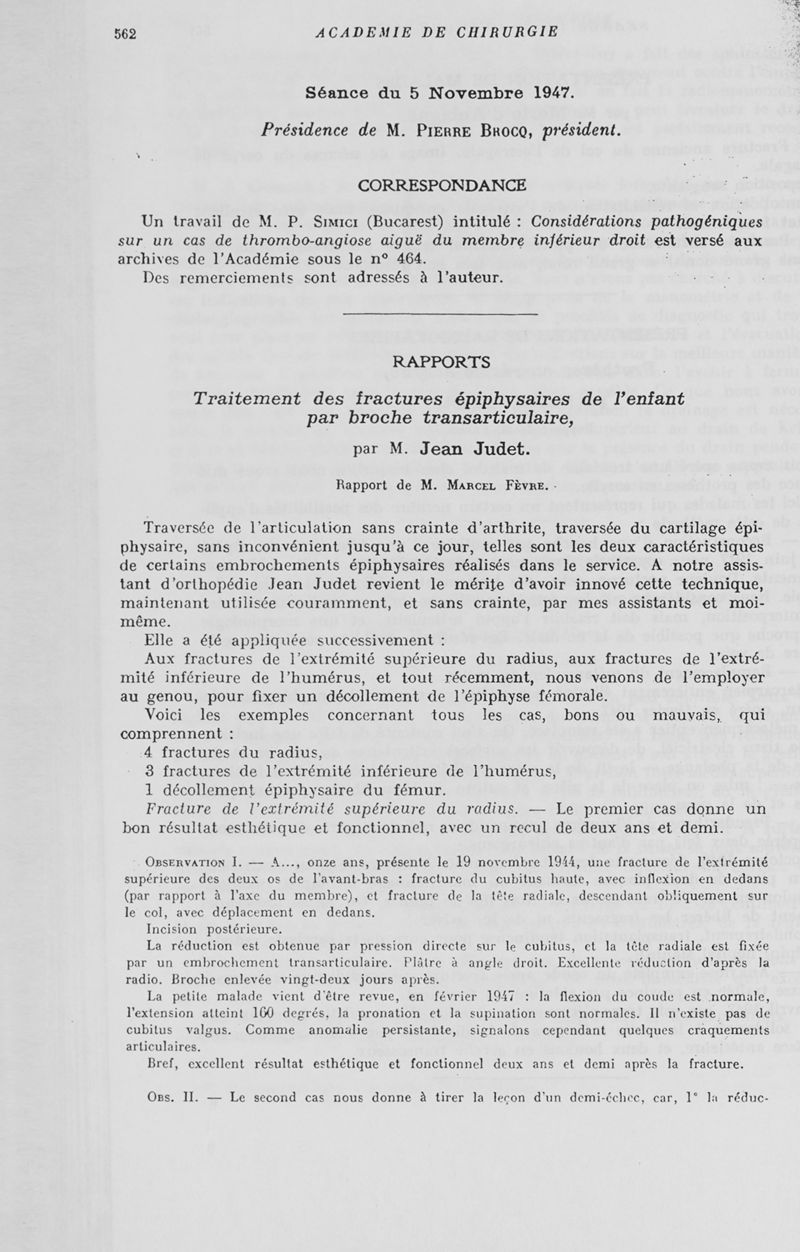 562 ACADEMIE DE CHIRURGIE

Séance du 5 Novembre 1947.

Présidence de M. Pierre Brocq, président.

CORRESPONDANCE

Un travail de M. P. Simici (Bucarest) intitulé : Considérations pathogéniques sur un cas de thrombo-angiose aiguë du membre inférieur droit est versé aux archives de l'Académie sous le n° 464.
Des remerciements sont adressés à l'auteur.

RAPPORTS

Traitement des fractures épiphysaires de l'enfant par broche transarticulaire,

par M. Jean Judet.

Rapport de M. Marcel Fèvre.

Traversée de l'articulation sans crainte d'arthrite, traversée du cartilage épiphysaire, sans inconvénient jusqu'à ce jour, telles sont les deux caractéristiques de certains embrochements épiphysaires réalisés dans le service. A notre assistant d'orthopédie Jean Judet revient le mérite d'avoir innové cette technique, maintenant utilisée couramment, et sans crainte, par mes assistants et moi-même.

Elle a été appliquée successivement :

Aux fractures de l'extrémité supérieure du radius, aux fractures de l'extrémité inférieure de l'humérus, et tout récemment, nous venons de l'employer au genou, pour fixer un décollement de l'épiphyse fémorale.

Voici les exemples concernant tous les cas, bons ou mauvais, qui comprennent :

4 fractures du radius,
3 fractures de l'extrémité inférieure de l'humérus,
1 décollement épiphysaire du fémur.

Fracture de l'extrémité supérieure du radius. — Le premier cas donne un bon résultat esthétique et fonctionnel, avec un recul de deux ans et demi.

Observation I. — A..., onze ans, présente le 19 novembre 1944, une fracture de l'extrémité supérieure des deux os de l'avant-bras : fracture du cubitus haute, avec inflexion en dedans (par rapport à l'axe du membre), et fracture de la tête radiale, descendant obliquement sur le col, avec déplacement en dedans.

Incision postérieure.

La réduction est obtenue par pression directe sur le cubitus, et la tête radiale est fixée par un embrochement transarticulaire. Plâtre à angle droit. Excellente réduction d'après la radio. Broche enlevée vingt-deux jours après.

La petite malade vient d'être revue, en février 1947 : la flexion du coude est normale, l'extension atteint 160 degrés, la pronation et la supination sont normales. Il n'existe pas de cubitus valgus. Comme anomalie persistante, signalons cependant quelques craquements articulaires.

Bref, excellent résultat esthétique et fonctionnel deux ans et demi après la fracture.

Obs. II. — Le second cas nous donne à tirer la leçon d'un demi-échec, car, 1° la réduc-